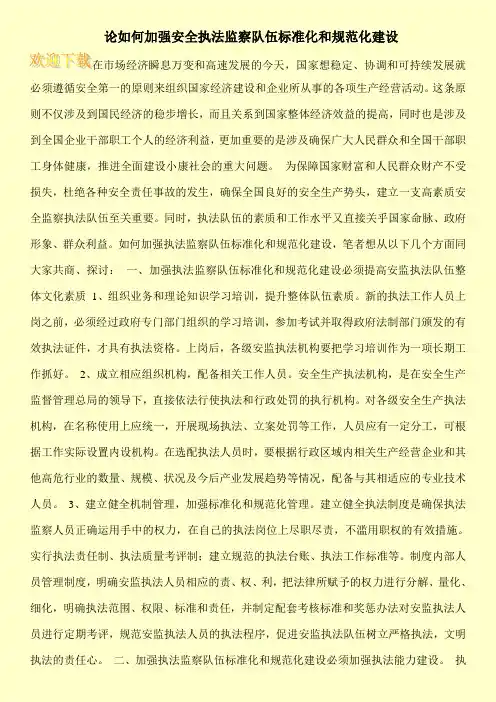 论如何加强安全执法监察队伍标准化和规范化建设

欢迎下载

在市场经济瞬息万变和高速发展的今天，国家想稳定、协调和可持续发展就必须遵循安全第一的原则来组织国家经济建设和企业所从事的各项生产经营活动。这条原则不仅涉及到国民经济的稳步增长，而且关系到国家整体经济效益的提高，同时也是涉及到全国企业干部职工个人的经济利益，更加重要的是涉及确保广大人民群众和全国干部职工身体健康，推进全面建设小康社会的重大问题。 为保障国家财富和人民群众财产不受损失，杜绝各种安全责任事故的发生，确保全国良好的安全生产势头，建立一支高素质安全监察执法队伍至关重要。同时，执法队伍的素质和工作水平又直接关乎国家命脉、政府形象、群众利益。如何加强执法监察队伍标准化和规范化建设，笔者想从以下几个方面同大家共商、探讨： 一、加强执法监察队伍标准化和规范化建设必须提高安监执法队伍整体文化素质 1、组织业务和理论知识学习培训，提升整体队伍素质。新的执法工作人员上岗之前，必须经过政府专门部门组织的学习培训，参加考试并取得政府法制部门颁发的有效执法证件，才具有执法资格。上岗后，各级安监执法机构要把学习培训作为一项长期工作抓好。 2、成立相应组织机构，配备相关工作人员。安全生产执法机构，是在安全生产监督管理总局的领导下，直接依法行使执法和行政处罚的执行机构。对各级安全生产执法机构，在名称使用上应统一，开展现场执法、立案处罚等工作，人员应有一定分工，可根据工作实际设置内设机构。在选配执法人员时，要根据行政区域内相关生产经营企业和其他高危行业的数量、规模、状况及今后产业发展趋势等情况，配备与其相适应的专业技术人员。 3、建立健全机制管理，加强标准化和规范化管理。建立健全执法制度是确保执法监察人员正确运用手中的权力，在自己的执法岗位上尽职尽责，不滥用职权的有效措施。实行执法责任制、执法质量考评制；建立规范的执法台账、执法工作标准等。制度内部人员管理制度，明确安监执法人员相应的责、权、利，把法律所赋予的权力进行分解、量化、细化，明确执法范围、权限、标准和责任，并制定配套考核标准和奖惩办法对安监执法人员进行定期考评，规范安监执法人员的执法程序，促进安监执法队伍树立严格执法，文明执法的责任心。 二、加强执法监察队伍标准化和规范化建设必须加强执法能力建设。 执